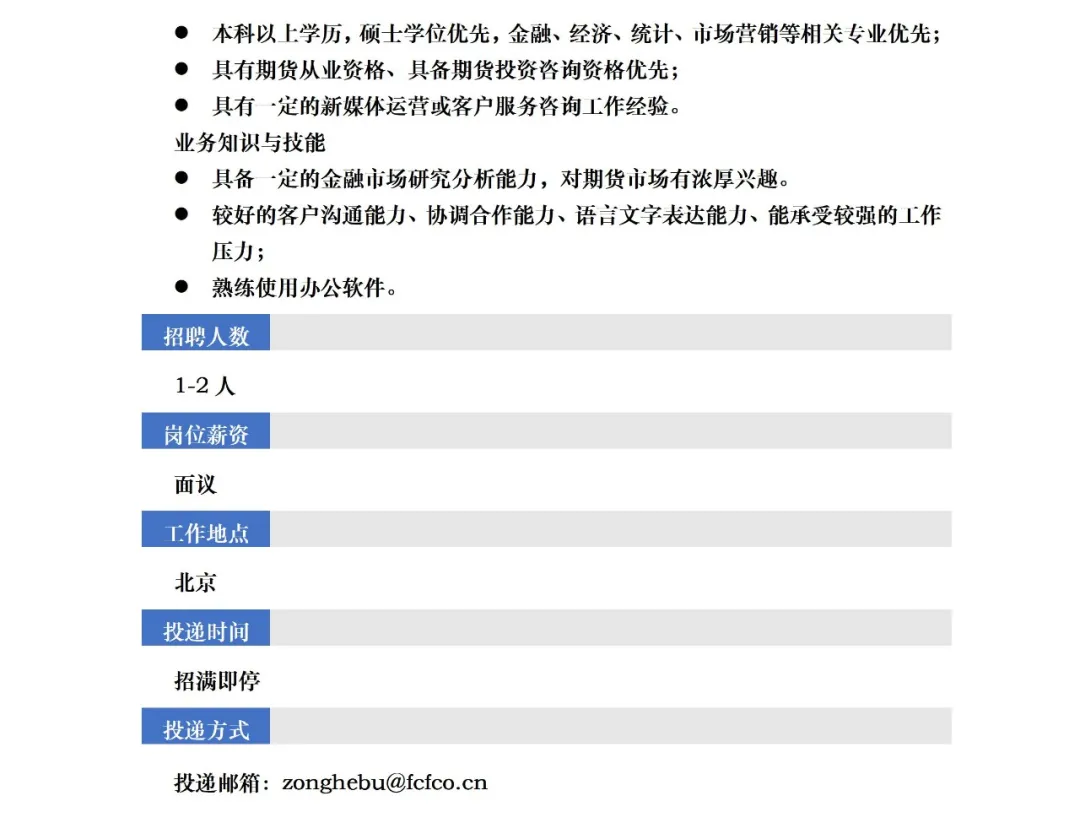 ● 本科以上学历，硕士学位优先，金融、经济、统计、市场营销等相关专业优先；
● 具有期货从业资格、具备期货投资咨询资格优先；
● 具有一定的新媒体运营或客户服务咨询工作经验。

业务知识与技能

● 具备一定的金融市场研究分析能力，对期货市场有浓厚兴趣。
● 较好的客户沟通能力、协调合作能力、语言文字表达能力、能承受较强的工作压力；
● 熟练使用办公软件。

招聘人数

1-2 人

岗位薪资

面议

工作地点

北京

投递时间

招满即停

投递方式

投递邮箱：zonghebu@fcfco.cn